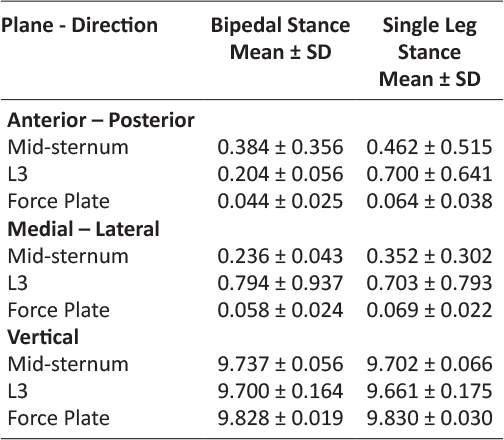 | Plane - Direction | Bipedal Stance Mean ± SD | Single Leg Stance Mean ± SD |
|---|---|---|
| **Anterior – Posterior** | | |
| Mid-sternum | 0.384 ± 0.356 | 0.462 ± 0.515 |
| L3 | 0.204 ± 0.056 | 0.700 ± 0.641 |
| Force Plate | 0.044 ± 0.025 | 0.064 ± 0.038 |
| **Medial – Lateral** | | |
| Mid-sternum | 0.236 ± 0.043 | 0.352 ± 0.302 |
| L3 | 0.794 ± 0.937 | 0.703 ± 0.793 |
| Force Plate | 0.058 ± 0.024 | 0.069 ± 0.022 |
| **Vertical** | | |
| Mid-sternum | 9.737 ± 0.056 | 9.702 ± 0.066 |
| L3 | 9.700 ± 0.164 | 9.661 ± 0.175 |
| Force Plate | 9.828 ± 0.019 | 9.830 ± 0.030 |